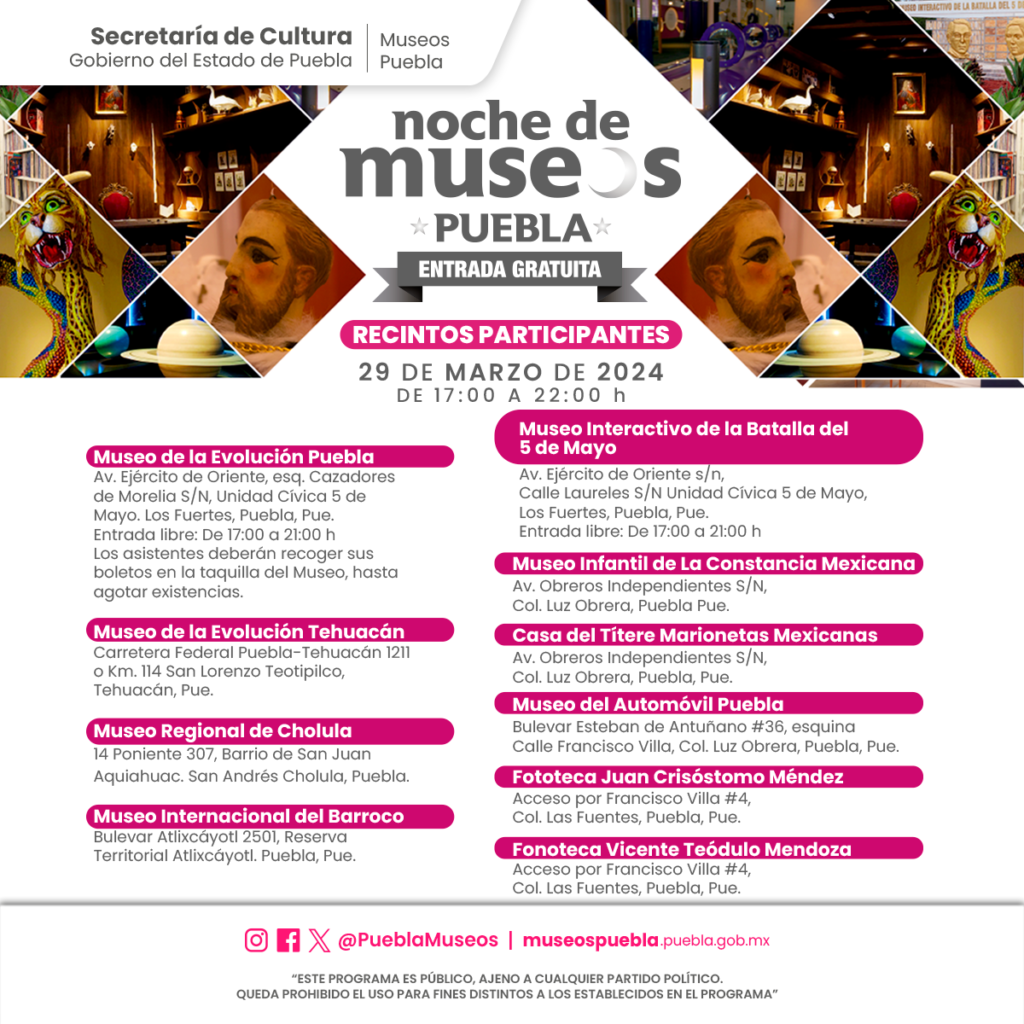 Secretaría de Cultura
Gobierno del Estado de Puebla

Museos
Puebla

noche de
museos
PUEBLA

ENTRADA GRATUITA

RECINTOS PARTICIPANTES

29 DE MARZO DE 2024
DE 17:00 A 22:00 h

Museo de la Evolución Puebla
Av. Ejército de Oriente, esq. Cazadores de Morelia S/N, Unidad Cívica 5 de Mayo. Los Fuertes, Puebla, Pue.
Entrada libre: De 17:00 a 21:00 h
Los asistentes deberán recoger sus boletos en la taquilla del Museo, hasta agotar existencias.

Museo de la Evolución Tehuacán
Carretera Federal Puebla-Tehuacán 1211 o Km. 114 San Lorenzo Teotipilco, Tehuacán, Pue.

Museo Regional de Cholula
14 Poniente 307, Barrio de San Juan Aquiahuac. San Andrés Cholula, Puebla.

Museo Internacional del Barroco
Bulevar Atlixcáyotl 2501, Reserva Territorial Atlixcáyotl. Puebla, Pue.

Museo Interactivo de la Batalla del 5 de Mayo
Av. Ejército de Oriente s/n,
Calle Laureles S/N Unidad Cívica 5 de Mayo,
Los Fuertes, Puebla, Pue.
Entrada libre: De 17:00 a 21:00 h

Museo Infantil de La Constancia Mexicana
Av. Obreros Independientes S/N,
Col. Luz Obrera, Puebla Pue.

Casa del Títere Marionetas Mexicanas
Av. Obreros Independientes S/N,
Col. Luz Obrera, Puebla, Pue.

Museo del Automóvil Puebla
Bulevar Esteban de Antuñano #36, esquina
Calle Francisco Villa, Col. Luz Obrera, Puebla, Pue.

Fototeca Juan Crisóstomo Méndez
Acceso por Francisco Villa #4,
Col. Las Fuentes, Puebla, Pue.

Fonoteca Vicente Teódulo Mendoza
Acceso por Francisco Villa #4,
Col. Las Fuentes, Puebla, Pue.

@PueblaMuseos | museospuebla.puebla.gob.mx

"ESTE PROGRAMA ES PÚBLICO, AJENO A CUALQUIER PARTIDO POLÍTICO.
QUEDA PROHIBIDO EL USO PARA FINES DISTINTOS A LOS ESTABLECIDOS EN EL PROGRAMA"